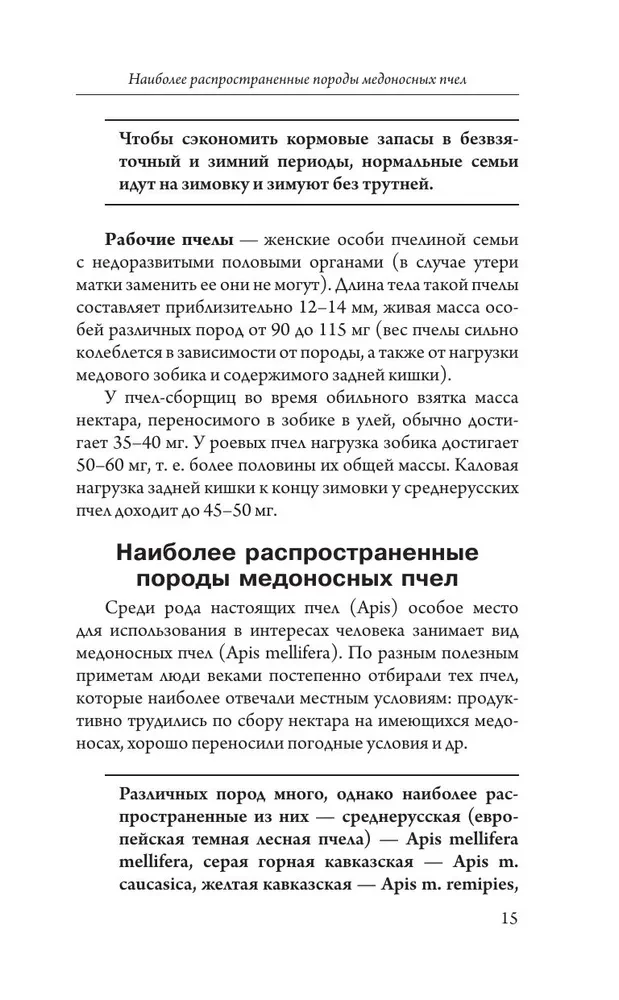 Наиболее распространенные породы медоносных пчел

Чтобы сэкономить кормовые запасы в безвзяточный и зимний периоды, нормальные семьи идут на зимовку и зимуют без трутней.

Рабочие пчелы — женские особи пчелиной семьи с недоразвитыми половыми органами (в случае утери матки заменить ее они не могут). Длина тела такой пчелы составляет приблизительно 12–14 мм, живая масса особей различных пород от 90 до 115 мг (вес пчелы сильно колеблется в зависимости от породы, а также от нагрузки медового зобика и содержимого задней кишки).

У пчел-сборщиц во время обильного взятка масса нектара, переносимого в зобике в улей, обычно достигает 35–40 мг. У роевых пчел нагрузка зобика достигает 50–60 мг, т. е. более половины их общей массы. Каловая нагрузка задней кишки к концу зимовки у среднерусских пчел доходит до 45–50 мг.

Наиболее распространенные породы медоносных пчел

Среди рода настоящих пчел (Apis) особое место для использования в интересах человека занимает вид медоносных пчел (Apis mellifera). По разным полезным приметам люди веками постепенно отбирали тех пчел, которые наиболее отвечали местным условиям: продуктивно трудились по сбору нектара на имеющихся медоносах, хорошо переносили погодные условия и др.

Различных пород много, однако наиболее распространенные из них — среднерусская (европейская темная лесная пчела) — Apis mellifera mellifera, серая горная кавказская — Apis m. caucasica, желтая кавказская — Apis m. remipies,

15